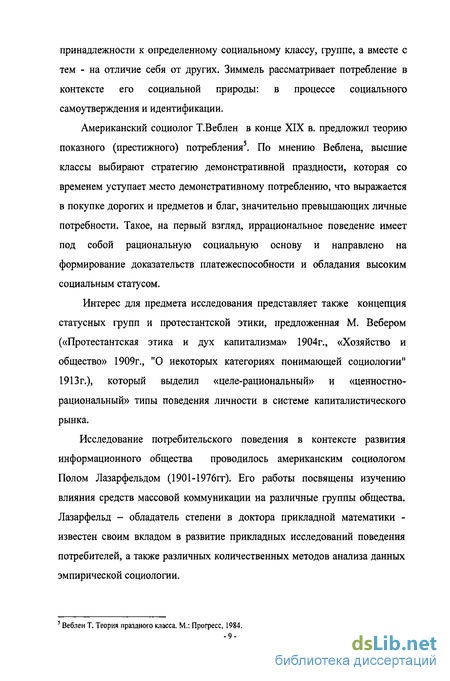 принадлежности к определенному социальному классу, группе, а вместе с тем - на отличие себя от других. Зиммель рассматривает потребление в контексте его социальной природы: в процессе социального самоутверждения и идентификации.

Американский социолог Т.Веблен в конце XIX в. предложил теорию показного (престижного) потребления$^5$. По мнению Веблена, высшие классы выбирают стратегию демонстративной праздности, которая со временем уступает место демонстративному потреблению, что выражается в покупке дорогих и предметов и благ, значительно превышающих личные потребности. Такое, на первый взгляд, иррациональное поведение имеет под собой рациональную социальную основу и направлено на формирование доказательств платежеспособности и обладания высоким социальным статусом.

Интерес для предмета исследования представляет также концепция статусных групп и протестантской этики, предложенная М. Вебером («Протестантская этика и дух капитализма» 1904г., «Хозяйство и общество» 1909г., "О некоторых категориях понимающей социологии" 1913г.), который выделил «целе-рациональный» и «ценностно-рациональный» типы поведения личности в системе капиталистического рынка.

Исследование потребительского поведения в контексте развития информационного общества проводилось американским социологом Полом Лазарфельдом (1901-1976гг). Его работы посвящены изучению влияния средств массовой коммуникации на различные группы общества. Лазарфельд – обладатель степени в доктора прикладной математики - известен своим вкладом в развитие прикладных исследований поведения потребителей, а также различных количественных методов анализа данных эмпирической социологии.

$^5$ Веблен Т. Теория праздного класса. М.: Прогресс, 1984.

- 9 -

dsLib.net
библиотека диссертаций